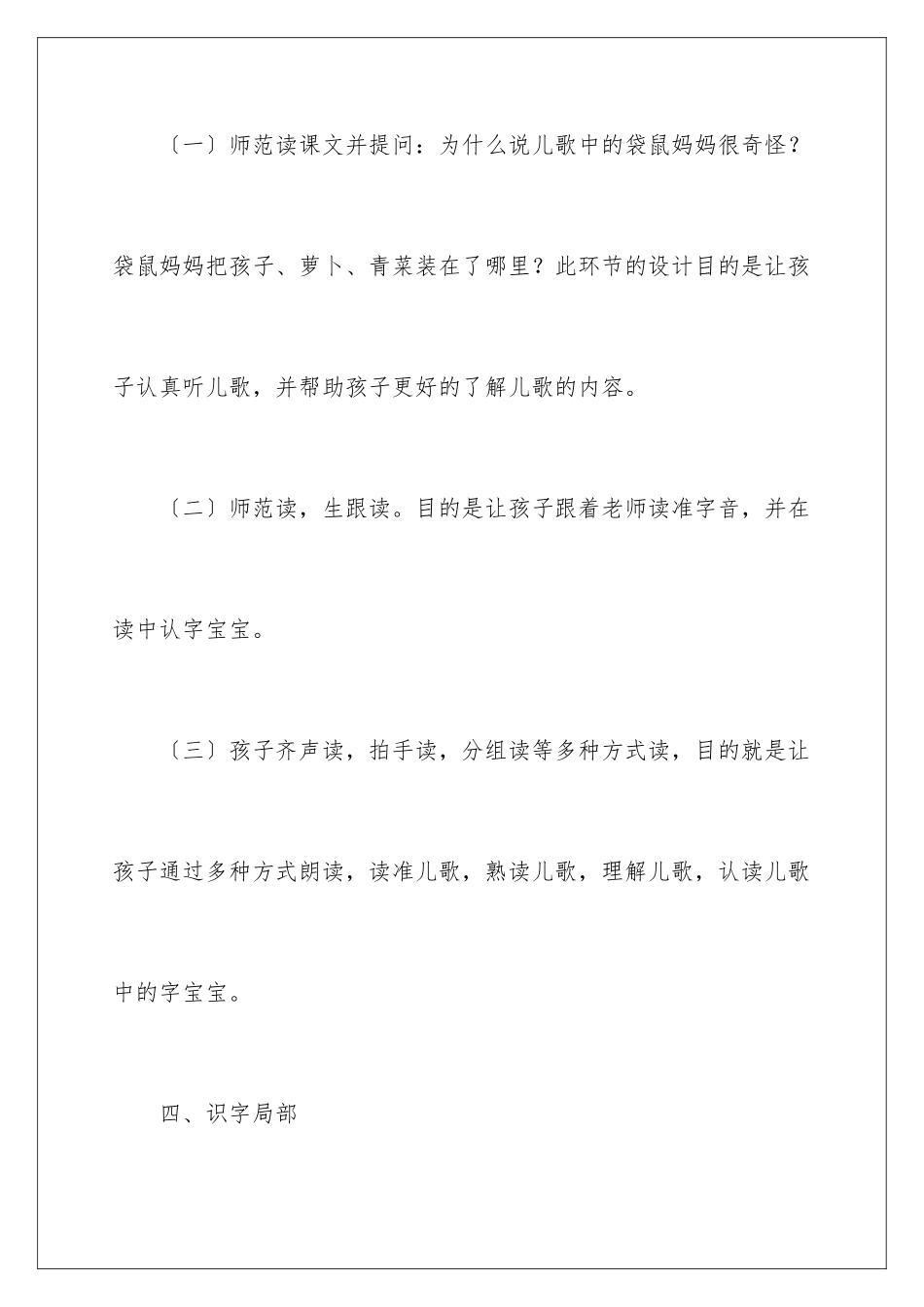 〔一〕师范读课文并提问：为什么说儿歌中的袋鼠妈妈很奇怪？袋鼠妈妈把孩子、萝卜、青菜装在了哪里？此环节的设计目的是让孩子认真听儿歌，并帮助孩子更好的了解儿歌的内容。

〔二〕师范读，生跟读。目的是让孩子跟着老师读准字音，并在读中认字宝宝。

〔三〕孩子齐声读，拍手读，分组读等多种方式读，目的就是让孩子通过多种方式朗读，读准儿歌，熟读儿歌，理解儿歌，认读儿歌中的字宝宝。

四、识字局部